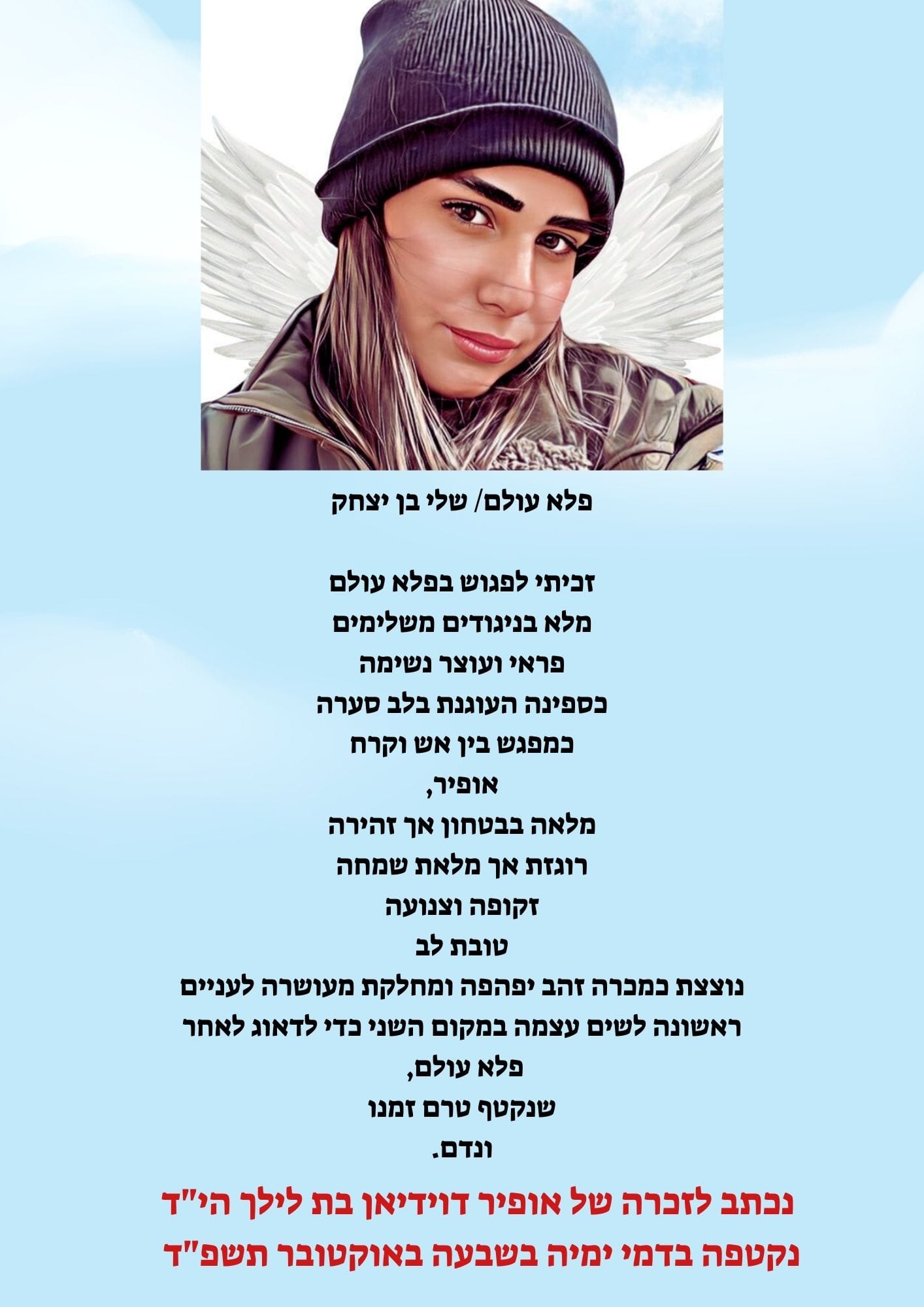 פלא עולם/ שלי בן יצחק

זכיתי לפגוש בפלא עולם
מלא בניגודים משלימים
פראי ועוצר נשימה
כספינה העוגנת בלב סערה
כמפגש בין אש וקרח
אופיר,
מלאה בבטחון אך זהירה
רוגזת אך מלאת שמחה
זקופה וצנועה
טובת לב
נוצצת כמכרה זהב יפהפה ומחלקת מעושרה לעניים
ראשונה לשים עצמה במקום השני כדי לדאוג לאחר
פלא עולם,
שנקטף טרם זמנו
ונדם.

נכתב לזכרה של אופיר דוידיאן בת לילך הי"ד
נקטפה בדמי ימיה בשבעה באוקטובר תשפ"ד